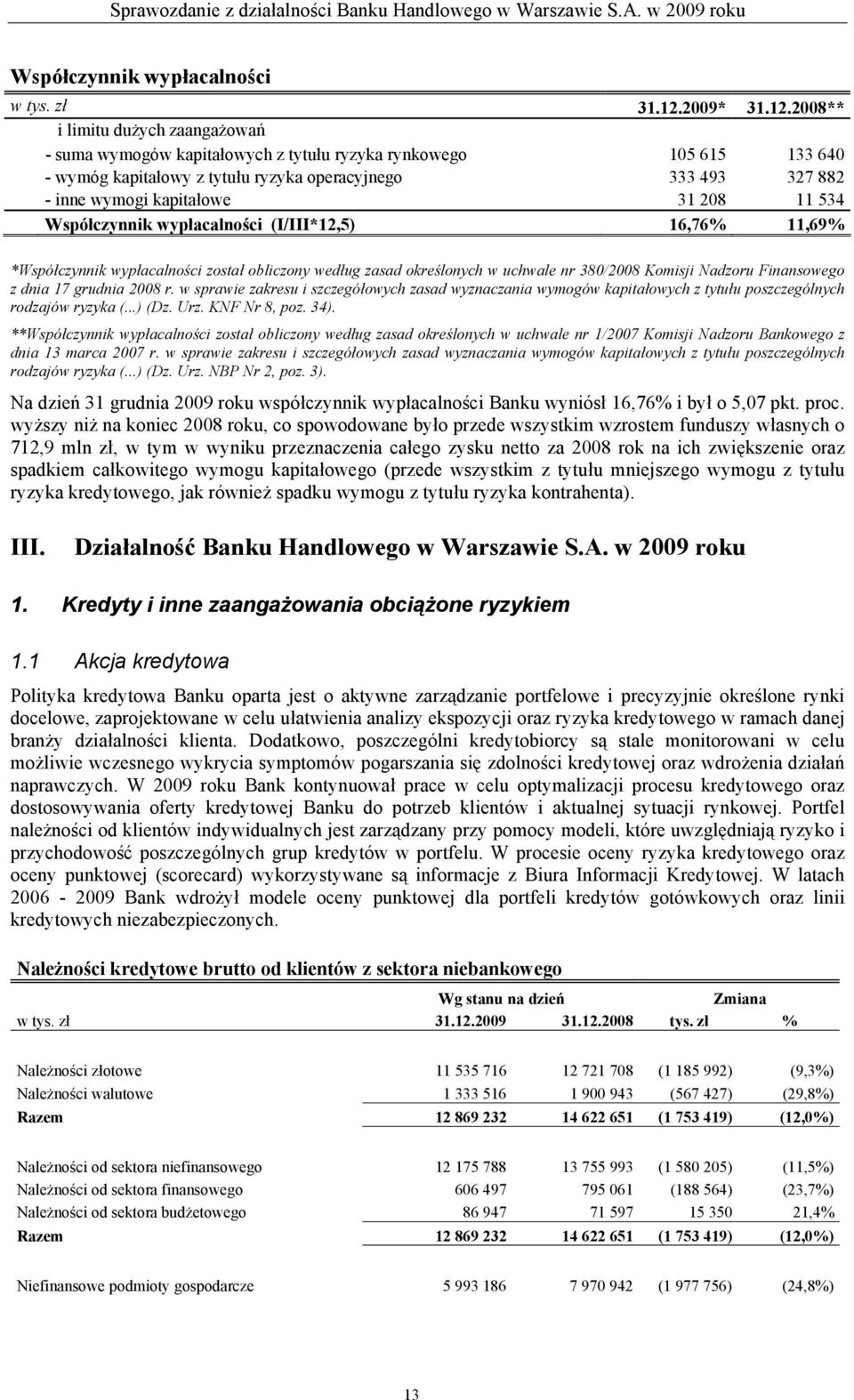 Sprawozdanie z działalności Banku Handlowego w Warszawie S.A. w 2009 roku

Współczynnik wypłacalności

| w tys. zł | 31.12.2009* | 31.12.2008** |
|---|---|---|
| i limitu dużych zaangażowań | | |
| - suma wymogów kapitałowych z tytułu ryzyka rynkowego | 105 615 | 133 640 |
| - wymóg kapitałowy z tytułu ryzyka operacyjnego | 333 493 | 327 882 |
| - inne wymogi kapitałowe | 31 208 | 11 534 |
| Współczynnik wypłacalności (I/III*12,5) | 16,76% | 11,69% |

*Współczynnik wypłacalności został obliczony według zasad określonych w uchwale nr 380/2008 Komisji Nadzoru Finansowego z dnia 17 grudnia 2008 r. w sprawie zakresu i szczegółowych zasad wyznaczania wymogów kapitałowych z tytułu poszczególnych rodzajów ryzyka (...) (Dz. Urz. KNF Nr 8, poz. 34).

**Współczynnik wypłacalności został obliczony według zasad określonych w uchwale nr 1/2007 Komisji Nadzoru Bankowego z dnia 13 marca 2007 r. w sprawie zakresu i szczegółowych zasad wyznaczania wymogów kapitałowych z tytułu poszczególnych rodzajów ryzyka (...) (Dz. Urz. NBP Nr 2, poz. 3).

Na dzień 31 grudnia 2009 roku współczynnik wypłacalności Banku wyniósł 16,76% i był o 5,07 pkt. proc. wyższy niż na koniec 2008 roku, co spowodowane było przede wszystkim wzrostem funduszy własnych o 712,9 mln zł, w tym w wyniku przeznaczenia całego zysku netto za 2008 rok na ich zwiększenie oraz spadkiem całkowitego wymogu kapitałowego (przede wszystkim z tytułu mniejszego wymogu z tytułu ryzyka kredytowego, jak również spadku wymogu z tytułu ryzyka kontrahenta).

III. Działalność Banku Handlowego w Warszawie S.A. w 2009 roku

1. Kredyty i inne zaangażowania obciążone ryzykiem

1.1 Akcja kredytowa

Polityka kredytowa Banku oparta jest o aktywne zarządzanie portfelowe i precyzyjnie określone rynki docelowe, zaprojektowane w celu ułatwienia analizy ekspozycji oraz ryzyka kredytowego w ramach danej branży działalności klienta. Dodatkowo, poszczególni kredytobiorcy są stale monitorowani w celu możliwie wczesnego wykrycia symptomów pogarszania się zdolności kredytowej oraz wdrożenia działań naprawczych. W 2009 roku Bank kontynuował prace w celu optymalizacji procesu kredytowego oraz dostosowywania oferty kredytowej Banku do potrzeb klientów i aktualnej sytuacji rynkowej. Portfel należności od klientów indywidualnych jest zarządzany przy pomocy modeli, które uwzględniają ryzyko i przychodowość poszczególnych grup kredytów w portfelu. W procesie oceny ryzyka kredytowego oraz oceny punktowej (scorecard) wykorzystywane są informacje z Biura Informacji Kredytowej. W latach 2006 - 2009 Bank wdrożył modele oceny punktowej dla portfeli kredytów gotówkowych oraz linii kredytowych niezabezpieczonych.

Należności kredytowe brutto od klientów z sektora niebankowego

| | Wg stanu na dzień | | Zmiana | |
|---|---|---|---|---|
| w tys. zł | 31.12.2009 | 31.12.2008 | tys. zł | % |
| Należności złotowe | 11 535 716 | 12 721 708 | (1 185 992) | (9,3%) |
| Należności walutowe | 1 333 516 | 1 900 943 | (567 427) | (29,8%) |
| Razem | 12 869 232 | 14 622 651 | (1 753 419) | (12,0%) |
| Należności od sektora niefinansowego | 12 175 788 | 13 755 993 | (1 580 205) | (11,5%) |
| Należności od sektora finansowego | 606 497 | 795 061 | (188 564) | (23,7%) |
| Należności od sektora budżetowego | 86 947 | 71 597 | 15 350 | 21,4% |
| Razem | 12 869 232 | 14 622 651 | (1 753 419) | (12,0%) |
| Niefinansowe podmioty gospodarcze | 5 993 186 | 7 970 942 | (1 977 756) | (24,8%) |

13